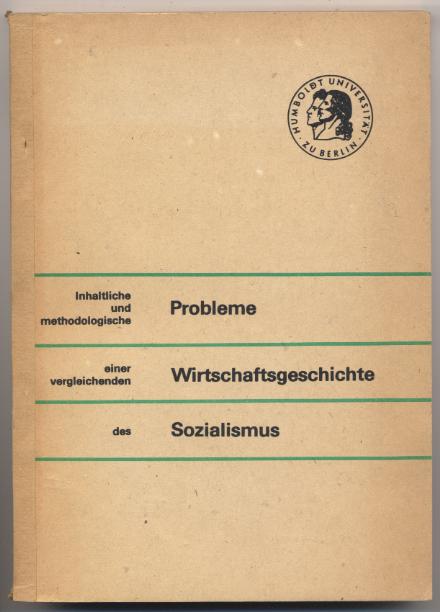 HUMBOLDT UNIVERSITÄT ZU BERLIN

Inhaltliche
und
methodologische

Probleme

einer
vergleichenden

Wirtschaftsgeschichte

des

Sozialismus